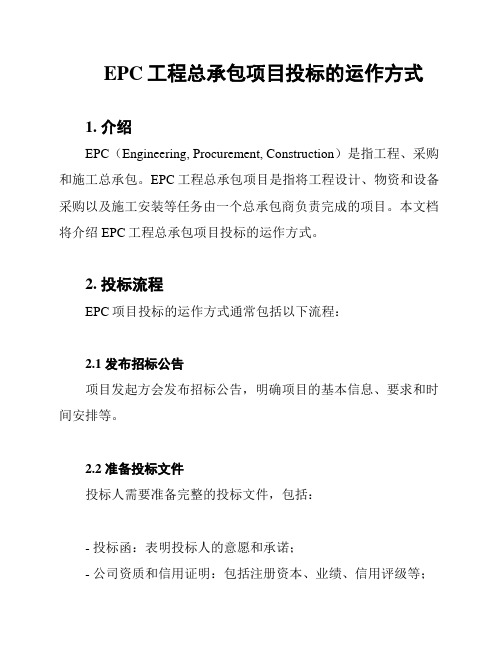 EPC 工程总承包项目投标的运作方式

1. 介绍

EPC（Engineering, Procurement, Construction）是指工程、采购和施工总承包。EPC 工程总承包项目是指将工程设计、物资和设备采购以及施工安装等任务由一个总承包商负责完成的项目。本文档将介绍 EPC 工程总承包项目投标的运作方式。

2. 投标流程

EPC 项目投标的运作方式通常包括以下流程：

2.1 发布招标公告

项目发起方会发布招标公告，明确项目的基本信息、要求和时间安排等。

2.2 准备投标文件

投标人需要准备完整的投标文件，包括：

- 投标函：表明投标人的意愿和承诺；
- 公司资质和信用证明：包括注册资本、业绩、信用评级等；